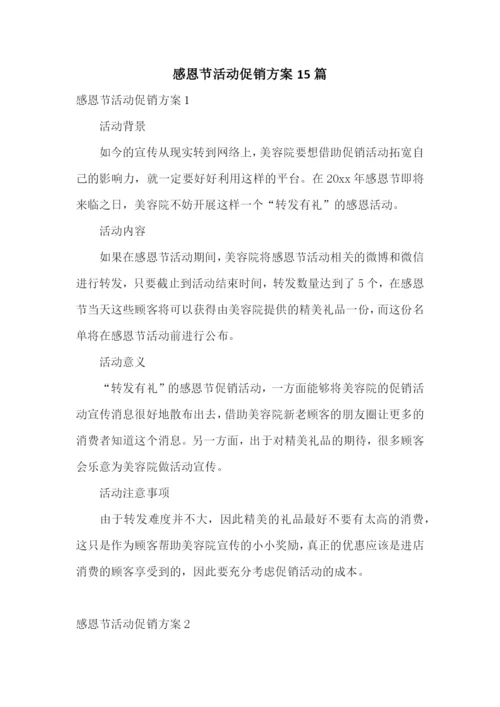 感恩节活动促销方案 15 篇

感恩节活动促销方案 1

活动背景

如今的宣传从现实转到网络上，美容院要想借助促销活动拓宽自己的影响力，就一定要好好利用这样的平台。在 20xx 年感恩节即将来临之日，美容院不妨开展这样一个“转发有礼”的感恩活动。

活动内容

如果在感恩节活动期间，美容院将感恩节活动相关的微博和微信进行转发，只要截止到活动结束时间，转发数量达到了 5 个，在感恩节当天这些顾客将可以获得由美容院提供的精美礼品一份，而这份名单将在感恩节活动前进行公布。

活动意义

“转发有礼”的感恩节促销活动，一方面能够将美容院的促销活动宣传消息很好地散布出去，借助美容院新老顾客的朋友圈让更多的消费者知道这个消息。另一方面，出于对精美礼品的期待，很多顾客会乐意为美容院做活动宣传。

活动注意事项

由于转发难度并不大，因此精美的礼品最好不要有太高的消费，这只是作为顾客帮助美容院宣传的小小奖励，真正的优惠应该是进店消费的顾客享受到的，因此要充分考虑促销活动的成本。

感恩节活动促销方案 2